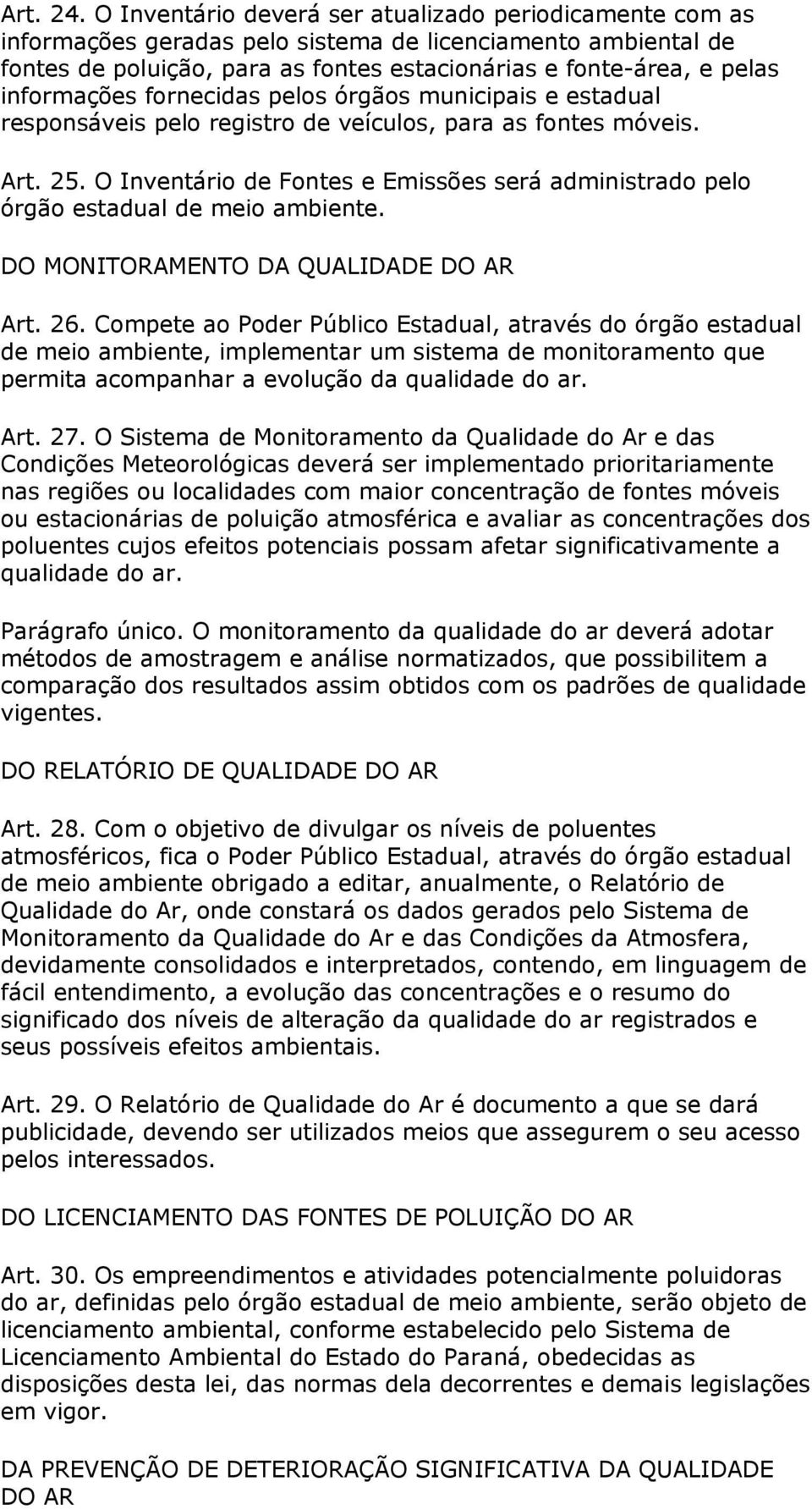 Art. 24. O Inventário deverá ser atualizado periodicamente com as informações geradas pelo sistema de licenciamento ambiental de fontes de poluição, para as fontes estacionárias e fonte-área, e pelas informações fornecidas pelos órgãos municipais e estadual responsáveis pelo registro de veículos, para as fontes móveis.

Art. 25. O Inventário de Fontes e Emissões será administrado pelo órgão estadual de meio ambiente.

DO MONITORAMENTO DA QUALIDADE DO AR

Art. 26. Compete ao Poder Público Estadual, através do órgão estadual de meio ambiente, implementar um sistema de monitoramento que permita acompanhar a evolução da qualidade do ar.

Art. 27. O Sistema de Monitoramento da Qualidade do Ar e das Condições Meteorológicas deverá ser implementado prioritariamente nas regiões ou localidades com maior concentração de fontes móveis ou estacionárias de poluição atmosférica e avaliar as concentrações dos poluentes cujos efeitos potenciais possam afetar significativamente a qualidade do ar.

Parágrafo único. O monitoramento da qualidade do ar deverá adotar métodos de amostragem e análise normatizados, que possibilitem a comparação dos resultados assim obtidos com os padrões de qualidade vigentes.

DO RELATÓRIO DE QUALIDADE DO AR

Art. 28. Com o objetivo de divulgar os níveis de poluentes atmosféricos, fica o Poder Público Estadual, através do órgão estadual de meio ambiente obrigado a editar, anualmente, o Relatório de Qualidade do Ar, onde constará os dados gerados pelo Sistema de Monitoramento da Qualidade do Ar e das Condições da Atmosfera, devidamente consolidados e interpretados, contendo, em linguagem de fácil entendimento, a evolução das concentrações e o resumo do significado dos níveis de alteração da qualidade do ar registrados e seus possíveis efeitos ambientais.

Art. 29. O Relatório de Qualidade do Ar é documento a que se dará publicidade, devendo ser utilizados meios que assegurem o seu acesso pelos interessados.

DO LICENCIAMENTO DAS FONTES DE POLUIÇÃO DO AR

Art. 30. Os empreendimentos e atividades potencialmente poluidoras do ar, definidas pelo órgão estadual de meio ambiente, serão objeto de licenciamento ambiental, conforme estabelecido pelo Sistema de Licenciamento Ambiental do Estado do Paraná, obedecidas as disposições desta lei, das normas dela decorrentes e demais legislações em vigor.

DA PREVENÇÃO DE DETERIORAÇÃO SIGNIFICATIVA DA QUALIDADE DO AR